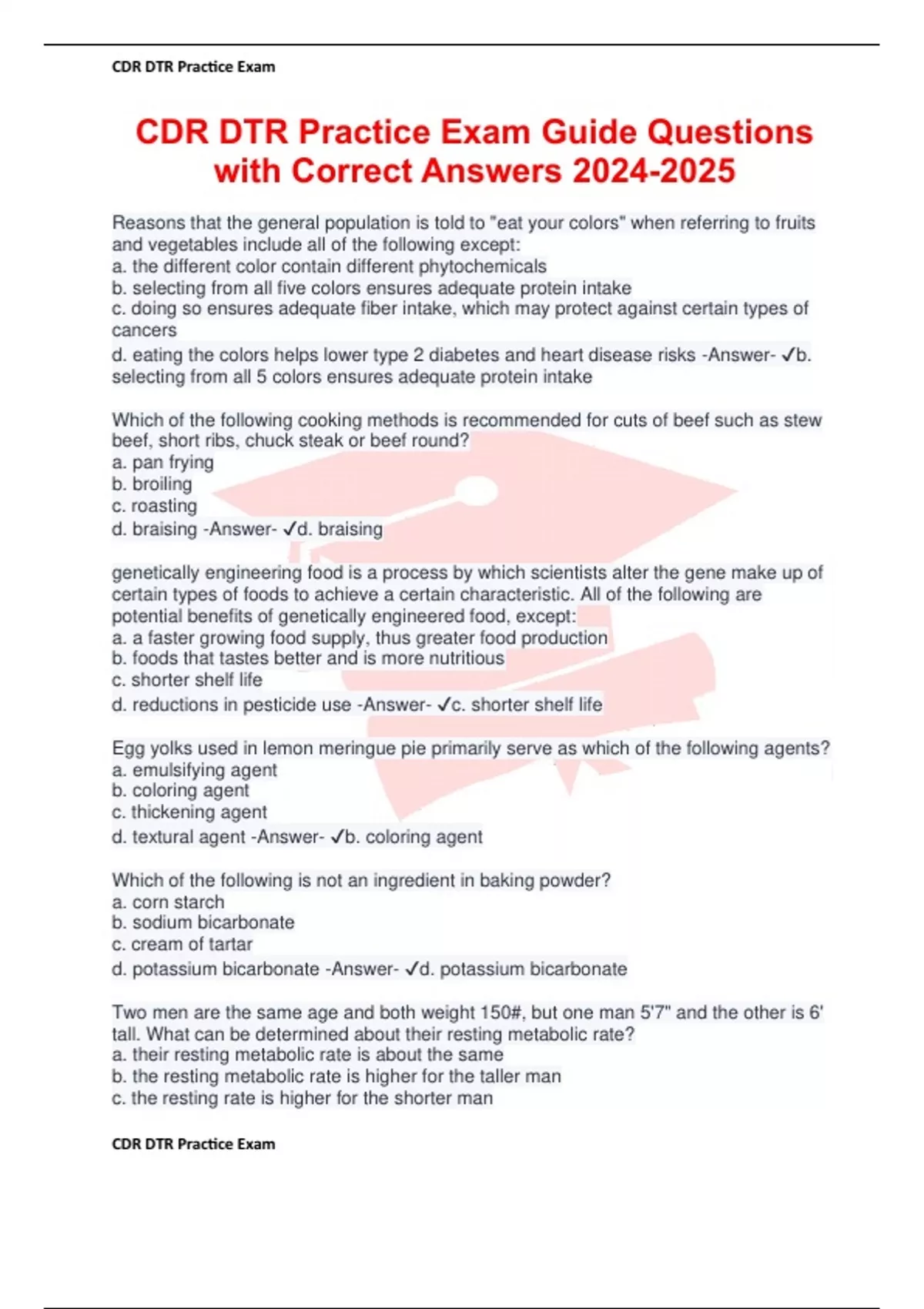 CDR DTR Practice Exam

CDR DTR Practice Exam Guide Questions with Correct Answers 2024-2025

Reasons that the general population is told to "eat your colors" when referring to fruits and vegetables include all of the following except:
a. the different color contain different phytochemicals
b. selecting from all five colors ensures adequate protein intake
c. doing so ensures adequate fiber intake, which may protect against certain types of cancers
d. eating the colors helps lower type 2 diabetes and heart disease risks -Answer- ✓b. selecting from all 5 colors ensures adequate protein intake

Which of the following cooking methods is recommended for cuts of beef such as stew beef, short ribs, chuck steak or beef round?
a. pan frying
b. broiling
c. roasting
d. braising -Answer- ✓d. braising

genetically engineering food is a process by which scientists alter the gene make up of certain types of foods to achieve a certain characteristic. All of the following are potential benefits of genetically engineered food, except:
a. a faster growing food supply, thus greater food production
b. foods that tastes better and is more nutritious
c. shorter shelf life
d. reductions in pesticide use -Answer- ✓c. shorter shelf life

Egg yolks used in lemon meringue pie primarily serve as which of the following agents?
a. emulsifying agent
b. coloring agent
c. thickening agent
d. textural agent -Answer- ✓b. coloring agent

Which of the following is not an ingredient in baking powder?
a. corn starch
b. sodium bicarbonate
c. cream of tartar
d. potassium bicarbonate -Answer- ✓d. potassium bicarbonate

Two men are the same age and both weight 150#, but one man 5'7" and the other is 6' tall. What can be determined about their resting metabolic rate?
a. their resting metabolic rate is about the same
b. the resting metabolic rate is higher for the taller man
c. the resting rate is higher for the shorter man

CDR DTR Practice Exam